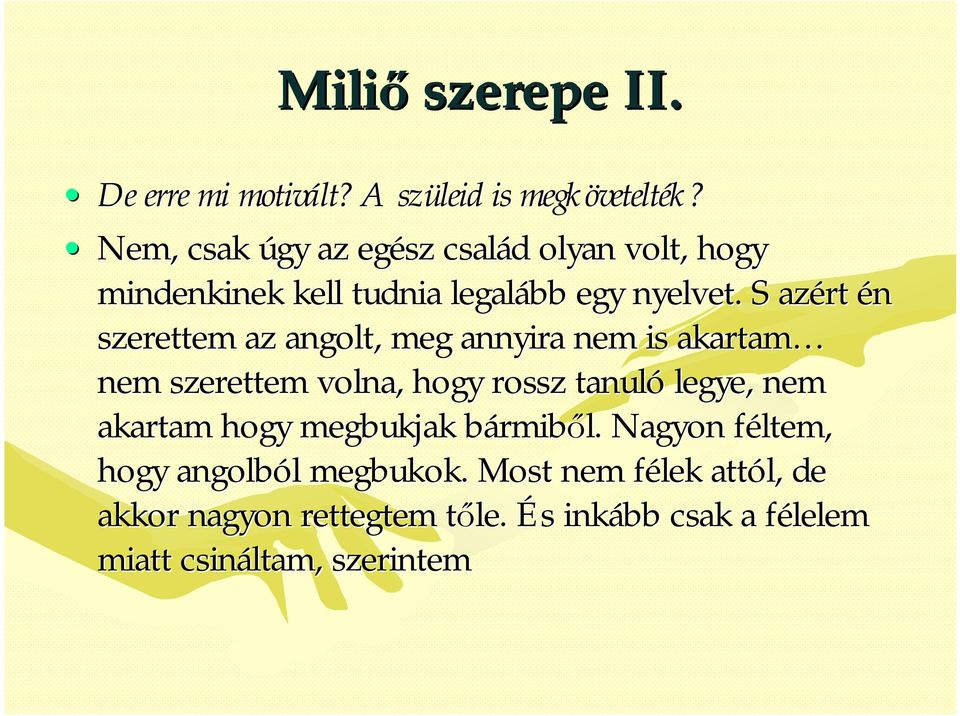 Miliő szerepe II.

• De erre mi motivált? A szüleid is megkövetelték?

• Nem, csak úgy az egész család olyan volt, hogy mindenkinek kell tudnia legalább egy nyelvet. S azért én szerettem az angolt, meg annyira nem is akartam… nem szerettem volna, hogy rossz tanuló legye, nem akartam hogy megbukjak bármiből. Nagyon féltem, hogy angolból megbukok. Most nem félek attól, de akkor nagyon rettegtem tőle. És inkább csak a félelem miatt csináltam, szerintem